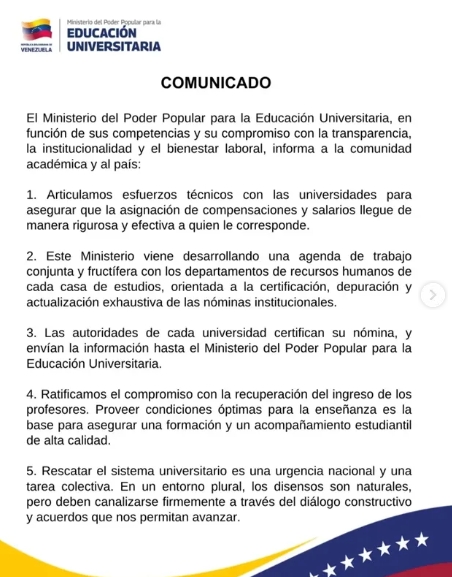 VENEZUELA

Ministerio del Poder Popular para la
EDUCACIÓN
UNIVERSITARIA

COMUNICADO

El Ministerio del Poder Popular para la Educación Universitaria, en función de sus competencias y su compromiso con la transparencia, la institucionalidad y el bienestar laboral, informa a la comunidad académica y al país:

1. Articulamos esfuerzos técnicos con las universidades para asegurar que la asignación de compensaciones y salarios llegue de manera rigurosa y efectiva a quien le corresponde.

2. Este Ministerio viene desarrollando una agenda de trabajo conjunta y fructífera con los departamentos de recursos humanos de cada casa de estudios, orientada a la certificación, depuración y actualización exhaustiva de las nóminas institucionales.

3. Las autoridades de cada universidad certifican su nómina, y envían la información hasta el Ministerio del Poder Popular para la Educación Universitaria.

4. Ratificamos el compromiso con la recuperación del ingreso de los profesores. Proveer condiciones óptimas para la enseñanza es la base para asegurar una formación y un acompañamiento estudiantil de alta calidad.

5. Rescatar el sistema universitario es una urgencia nacional y una tarea colectiva. En un entorno plural, los disensos son naturales, pero deben canalizarse firmemente a través del diálogo constructivo y acuerdos que nos permitan avanzar.